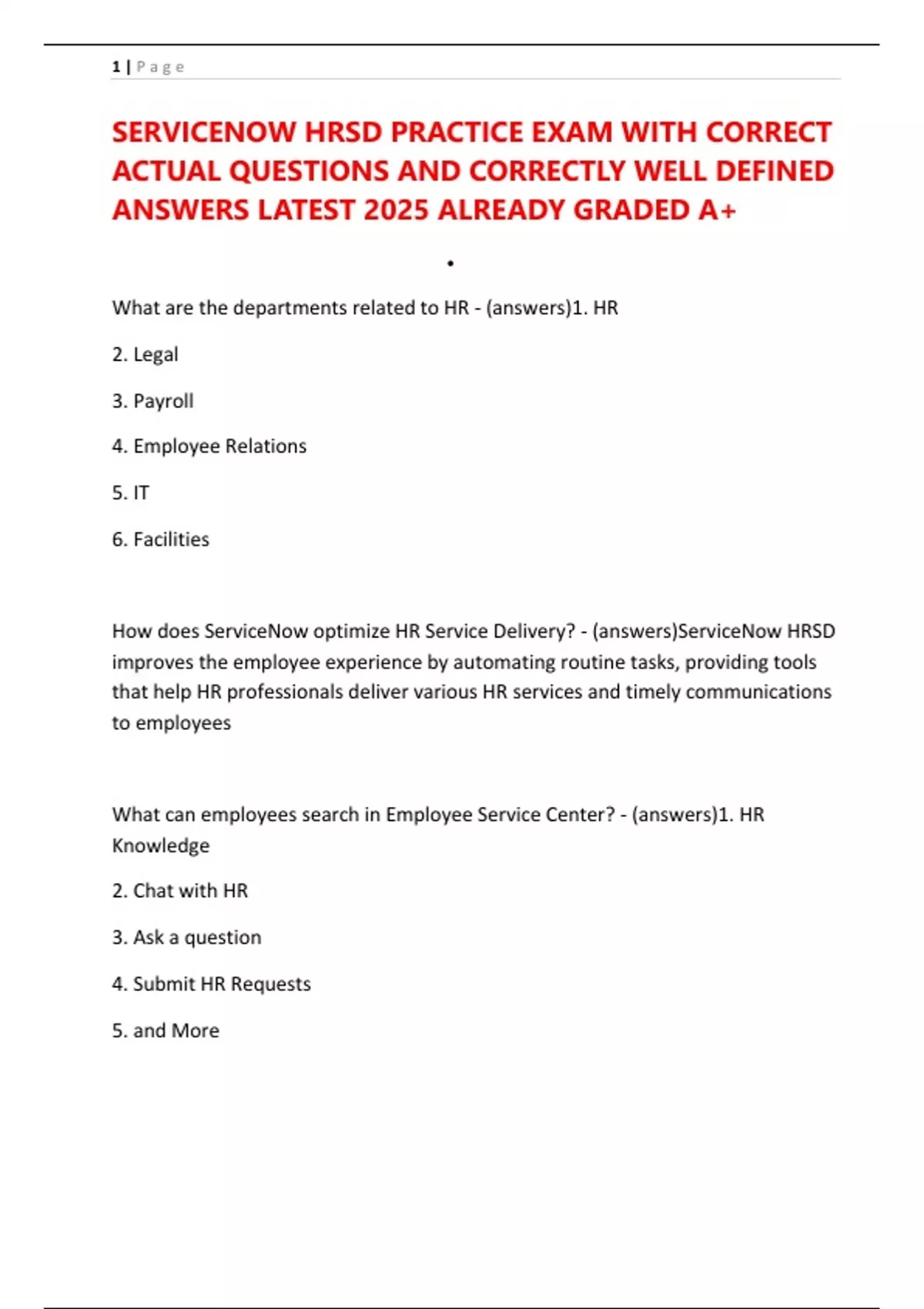 1 | Page

SERVICENOW HRSD PRACTICE EXAM WITH CORRECT ACTUAL QUESTIONS AND CORRECTLY WELL DEFINED ANSWERS LATEST 2025 ALREADY GRADED A+

•

What are the departments related to HR - (answers)1. HR

2. Legal

3. Payroll

4. Employee Relations

5. IT

6. Facilities

How does ServiceNow optimize HR Service Delivery? - (answers)ServiceNow HRSD improves the employee experience by automating routine tasks, providing tools that help HR professionals deliver various HR services and timely communications to employees

What can employees search in Employee Service Center? - (answers)1. HR Knowledge

2. Chat with HR

3. Ask a question

4. Submit HR Requests

5. and More